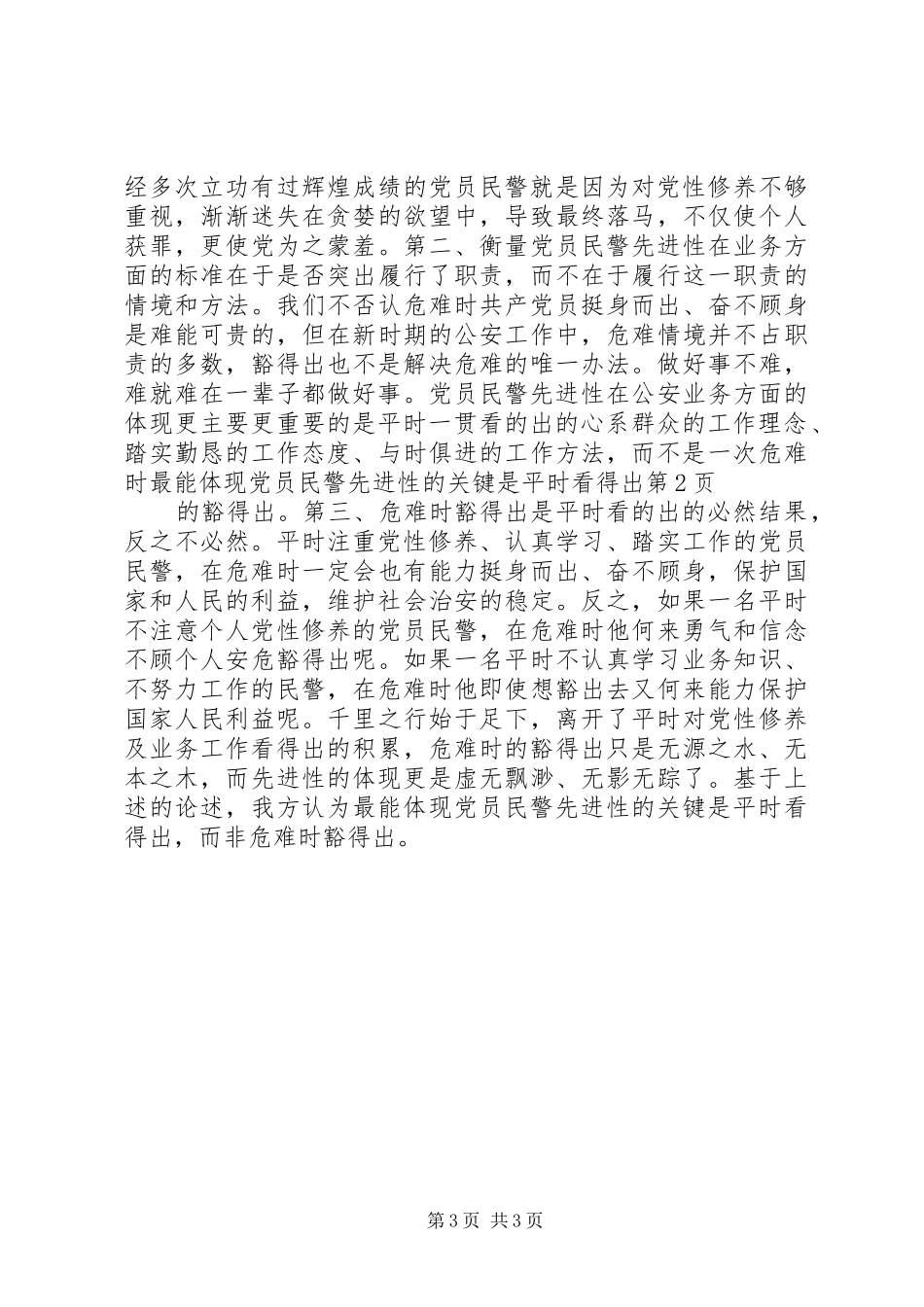 经多次立功有过辉煌成绩的党员民警就是因为对党性修养不够重视，渐渐迷失在贪婪的欲望中，导致最终落马，不仅使个人获罪，更使党为之蒙羞。第二、衡量党员民警先进性在业务方面的标准在于是否突出履行了职责，而不在于履行这一职责的情境和方法。我们不否认危难时共产党员挺身而出、奋不顾身是难能可贵的，但在新时期的公安工作中，危难情境并不占职责的多数，豁得出也不是解决危难的唯一办法。做好事不难，难就难在一辈子都做好事。党员民警先进性在公安业务方面的体现更主要更重要的是平时一贯看的出的心系群众的工作理念、踏实勤恳的工作态度、与时俱进的工作方法，而不是一次危难时最能体现党员民警先进性的关键是平时看得出第2页

的豁得出。第三、危难时豁得出是平时看的出的必然结果，反之不必然。平时注重党性修养、认真学习、踏实工作的党员民警，在危难时一定会也有能力挺身而出、奋不顾身，保护国家和人民的利益，维护社会治安的稳定。反之，如果一名平时不注意个人党性修养的党员民警，在危难时他何来勇气和信念不顾个人安危豁得出呢。如果一名平时不认真学习业务知识、不努力工作的民警，在危难时他即使想豁出去又何来能力保护国家人民利益呢。千里之行始于足下，离开了平时对党性修养及业务工作看得出的积累，危难时的豁得出只是无源之水、无本之木，而先进性的体现更是虚无飘渺、无影无踪了。基于上述的论述，我方认为最能体现党员民警先进性的关键是平时看得出，而非危难时豁得出。

第3页 共3页